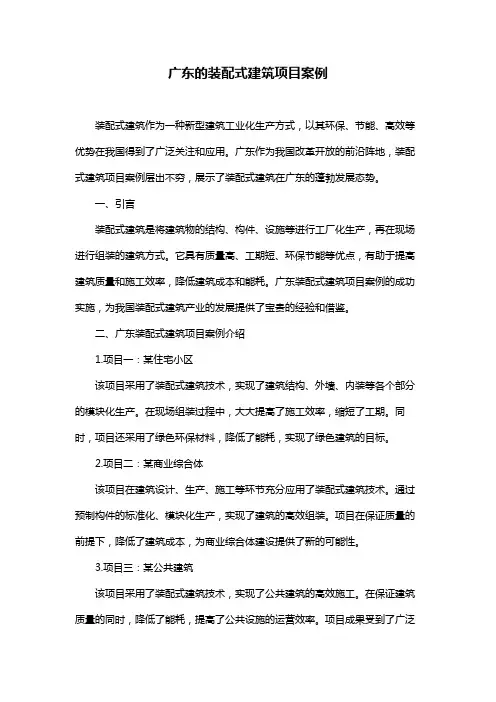 广东的装配式建筑项目案例

装配式建筑作为一种新型建筑工业化生产方式，以其环保、节能、高效等优势在我国得到了广泛关注和应用。广东作为我国改革开放的前沿阵地，装配式建筑项目案例层出不穷，展示了装配式建筑在广东的蓬勃发展态势。

一、引言

装配式建筑是将建筑物的结构、构件、设施等进行工厂化生产，再在现场进行组装的建筑方式。它具有质量高、工期短、环保节能等优点，有助于提高建筑质量和施工效率，降低建筑成本和能耗。广东装配式建筑项目案例的成功实施，为我国装配式建筑产业的发展提供了宝贵的经验和借鉴。

二、广东装配式建筑项目案例介绍

1.项目一：某住宅小区

该项目采用了装配式建筑技术，实现了建筑结构、外墙、内装等各个部分的模块化生产。在现场组装过程中，大大提高了施工效率，缩短了工期。同时，项目还采用了绿色环保材料，降低了能耗，实现了绿色建筑的目标。

2.项目二：某商业综合体

该项目在建筑设计、生产、施工等环节充分应用了装配式建筑技术。通过预制构件的标准化、模块化生产，实现了建筑的高效组装。项目在保证质量的前提下，降低了建筑成本，为商业综合体建设提供了新的可能性。

3.项目三：某公共建筑

该项目采用了装配式建筑技术，实现了公共建筑的高效施工。在保证建筑质量的同时，降低了能耗，提高了公共设施的运营效率。项目成果受到了广泛